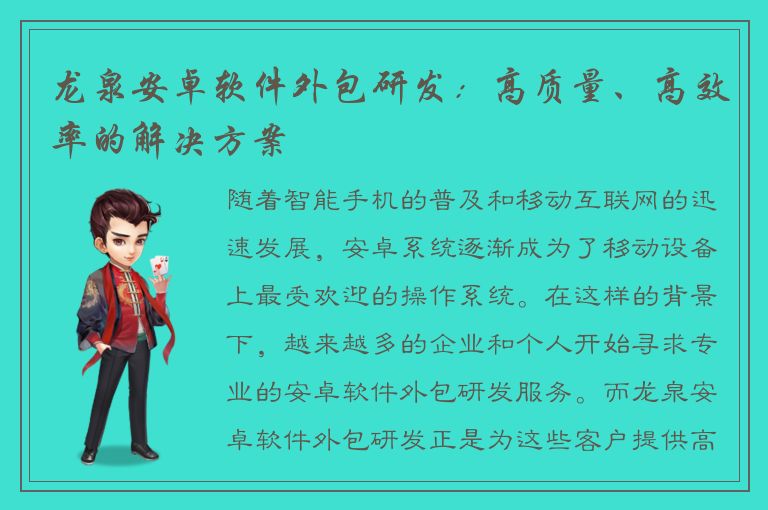 龙泉安卓软件外包研发：高质量、高效率的解决方案

随着智能手机的普及和移动互联网的迅速发展，安卓系统逐渐成为了移动设备上最受欢迎的操作系统。在这样的背景下，越来越多的企业和个人开始寻求专业的安卓软件外包研发服务。而龙泉安卓软件外包研发正是为这些客户提供高